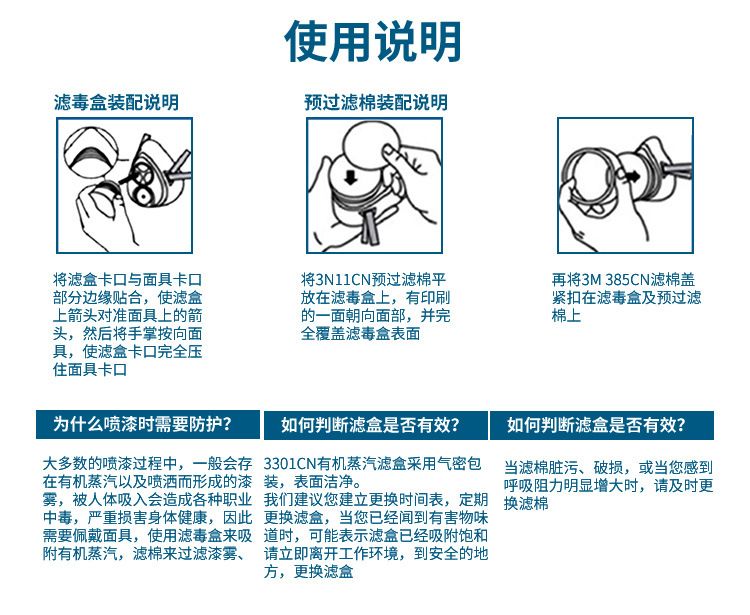 使用说明

滤毒盒装配说明

将滤盒卡口与面具卡口部分边缘贴合，使滤盒上箭头对准面具上的箭头，然后将手掌按向面具，使滤盒卡口完全压住面具卡口

预过滤棉装配说明

将3N11CN预过滤棉平放在滤毒盒上，有印刷的一面朝向面部，并完全覆盖滤毒盒表面

再将3M 385CN滤棉盖紧扣在滤毒盒及预过滤棉上

为什么喷漆时需要防护?

大多数的喷漆过程中，一般会存在有机蒸汽以及喷洒而形成的漆雾，被人体吸入会造成各种职业中毒，严重损害身体健康，因此需要佩戴面具，使用滤毒盒来吸附有机蒸汽，滤棉来过滤漆雾、

如何判断滤盒是否有效?

3301CN有机蒸汽滤盒采用气密包装，表面洁净。
我们建议您建立更换时间表，定期更换滤盒，当您已经闻到有害物味道时，可能表示滤盒已经吸附饱和请立即离开工作环境，到安全的地方，更换滤盒

如何判断滤盒是否有效?

当滤棉脏污、破损，或当您感到呼吸阻力明显增大时，请及时更换滤棉